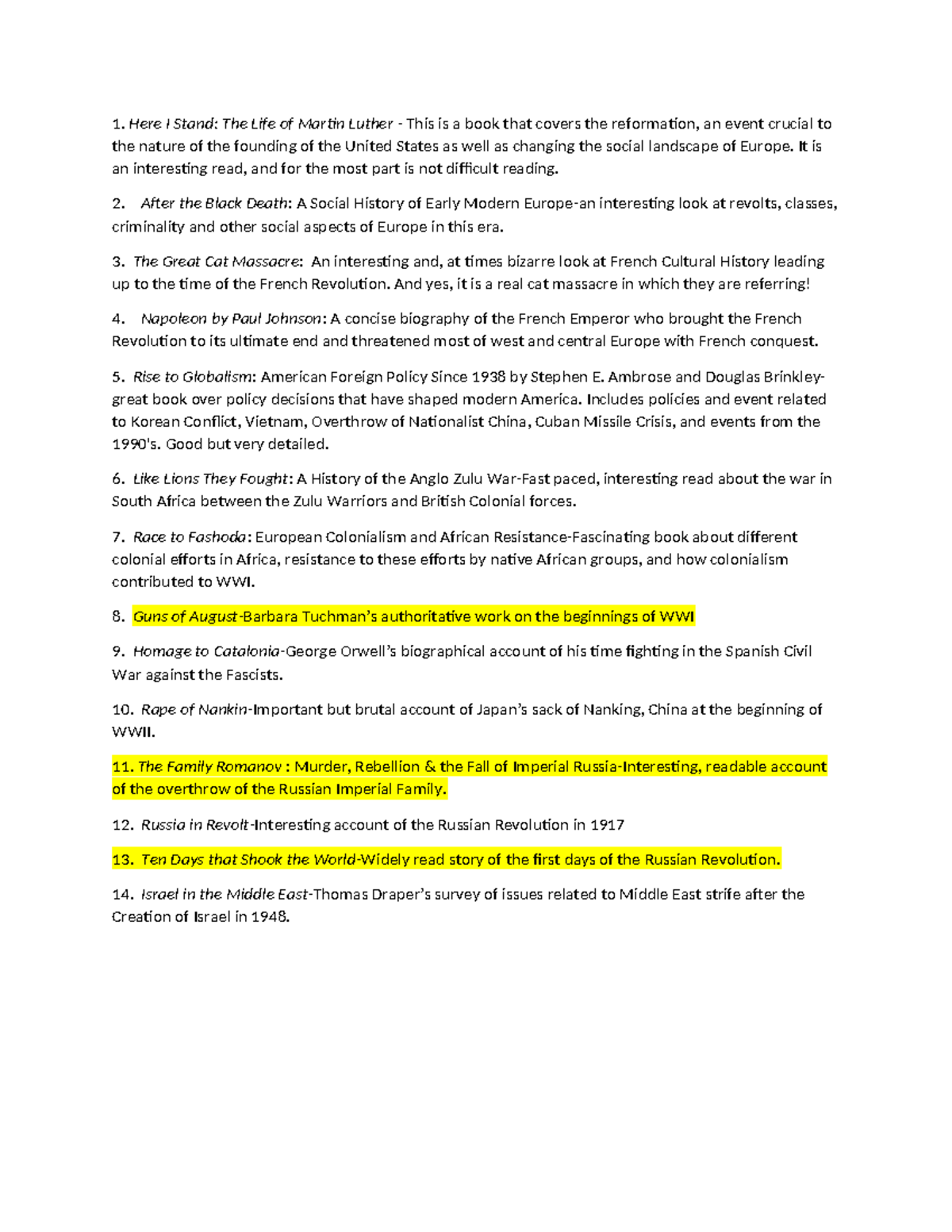 1. Here I Stand: The Life of Martin Luther - This is a book that covers the reformation, an event crucial to the nature of the founding of the United States as well as changing the social landscape of Europe. It is an interesting read, and for the most part is not difficult reading.

2. After the Black Death: A Social History of Early Modern Europe-an interesting look at revolts, classes, criminality and other social aspects of Europe in this era.

3. The Great Cat Massacre: An interesting and, at times bizarre look at French Cultural History leading up to the time of the French Revolution. And yes, it is a real cat massacre in which they are referring!

4. Napoleon by Paul Johnson: A concise biography of the French Emperor who brought the French Revolution to its ultimate end and threatened most of west and central Europe with French conquest.

5. Rise to Globalism: American Foreign Policy Since 1938 by Stephen E. Ambrose and Douglas Brinkley-great book over policy decisions that have shaped modern America. Includes policies and event related to Korean Conflict, Vietnam, Overthrow of Nationalist China, Cuban Missile Crisis, and events from the 1990's. Good but very detailed.

6. Like Lions They Fought: A History of the Anglo Zulu War-Fast paced, interesting read about the war in South Africa between the Zulu Warriors and British Colonial forces.

7. Race to Fashoda: European Colonialism and African Resistance-Fascinating book about different colonial efforts in Africa, resistance to these efforts by native African groups, and how colonialism contributed to WWI.

8. Guns of August-Barbara Tuchman's authoritative work on the beginnings of WWI

9. Homage to Catalonia-George Orwell's biographical account of his time fighting in the Spanish Civil War against the Fascists.

10. Rape of Nankin-Important but brutal account of Japan's sack of Nanking, China at the beginning of WWII.

11. The Family Romanov : Murder, Rebellion & the Fall of Imperial Russia-Interesting, readable account of the overthrow of the Russian Imperial Family.

12. Russia in Revolt-Interesting account of the Russian Revolution in 1917

13. Ten Days that Shook the World-Widely read story of the first days of the Russian Revolution.

14. Israel in the Middle East-Thomas Draper's survey of issues related to Middle East strife after the Creation of Israel in 1948.